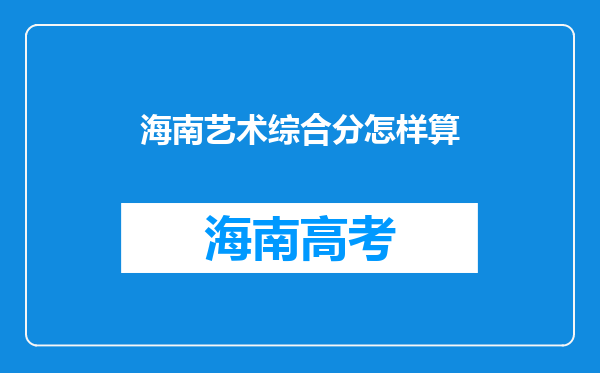 海南艺术综合分怎样算

海南高考